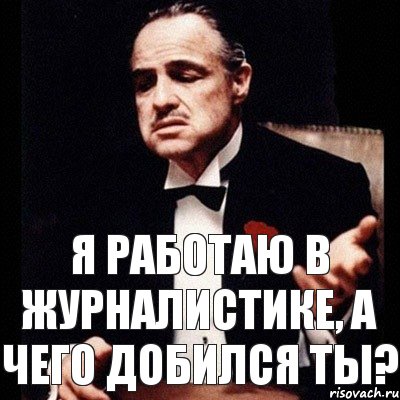 Я РАБОТАЮ В ЖУРНАЛИСТИКЕ, А ЧЕГО ДОБИЛСЯ ТЫ?

risovach.ru